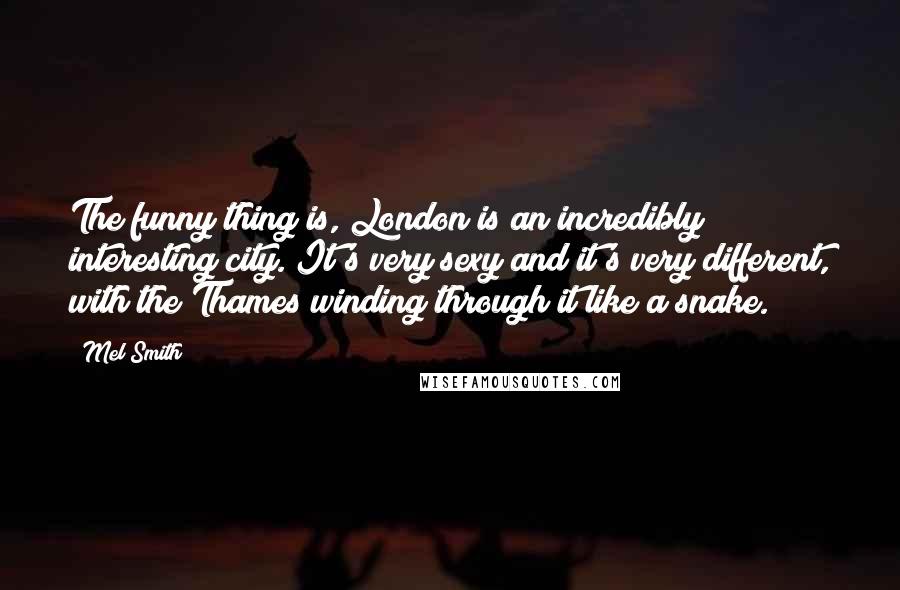 The funny thing is, London is an incredibly interesting city. It's very sexy and it's very different, with the Thames winding through it like a snake.

Mel Smith

WISEFAMOUSQUOTES.COM